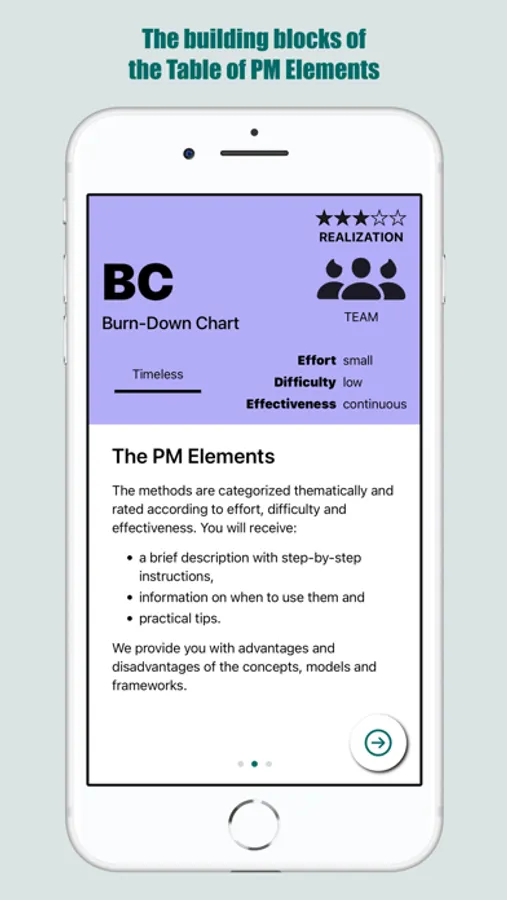 The building blocks of the Table of PM Elements

★★★☆☆
REALIZATION

BC
Burn-Down Chart

TEAM

Timeless

Effort small
Difficulty low
Effectiveness continuous

The PM Elements

The methods are categorized thematically and rated according to effort, difficulty and effectiveness. You will receive:

- a brief description with step-by-step instructions,
- information on when to use them and
- practical tips.

We provide you with advantages and disadvantages of the concepts, models and frameworks.